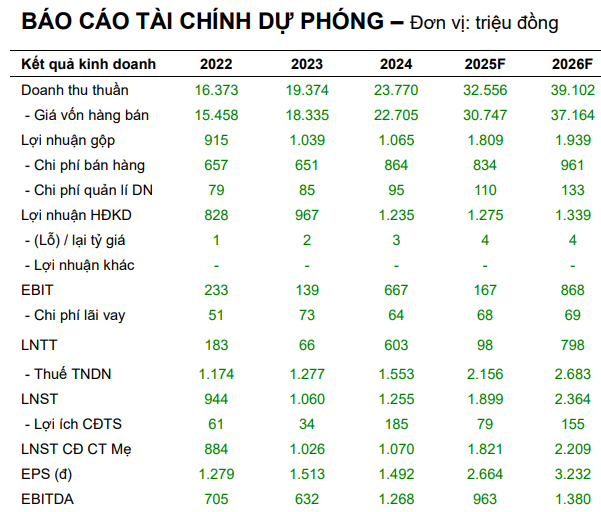 BÁO CÁO TÀI CHÍNH DỰ PHÓNG – Đơn vị: triệu đồng

| Kết quả kinh doanh | 2022 | 2023 | 2024 | 2025F | 2026F |
|---|---|---|---|---|---|
| Doanh thu thuần | 16.373 | 19.374 | 23.770 | 32.556 | 39.102 |
| - Giá vốn hàng bán | 15.458 | 18.335 | 22.705 | 30.747 | 37.164 |
| Lợi nhuận gộp | 915 | 1.039 | 1.065 | 1.809 | 1.939 |
| - Chi phí bán hàng | 657 | 651 | 864 | 834 | 961 |
| - Chi phí quản lí DN | 79 | 85 | 95 | 110 | 133 |
| Lợi nhuận HĐKD | 828 | 967 | 1.235 | 1.275 | 1.339 |
| - (Lỗ) / lại tỷ giá | 1 | 2 | 3 | 4 | 4 |
| - Lợi nhuận khác | - | - | - | - | - |
| EBIT | 233 | 139 | 667 | 167 | 868 |
| - Chi phí lãi vay | 51 | 73 | 64 | 68 | 69 |
| LNTT | 183 | 66 | 603 | 98 | 798 |
| - Thuế TNDN | 1.174 | 1.277 | 1.553 | 2.156 | 2.683 |
| LNST | 944 | 1.060 | 1.255 | 1.899 | 2.364 |
| - Lợi ích CĐTS | 61 | 34 | 185 | 79 | 155 |
| LNST CĐ CT Mẹ | 884 | 1.026 | 1.070 | 1.821 | 2.209 |
| EPS (đ) | 1.279 | 1.513 | 1.492 | 2.664 | 3.232 |
| EBITDA | 705 | 632 | 1.268 | 963 | 1.380 |